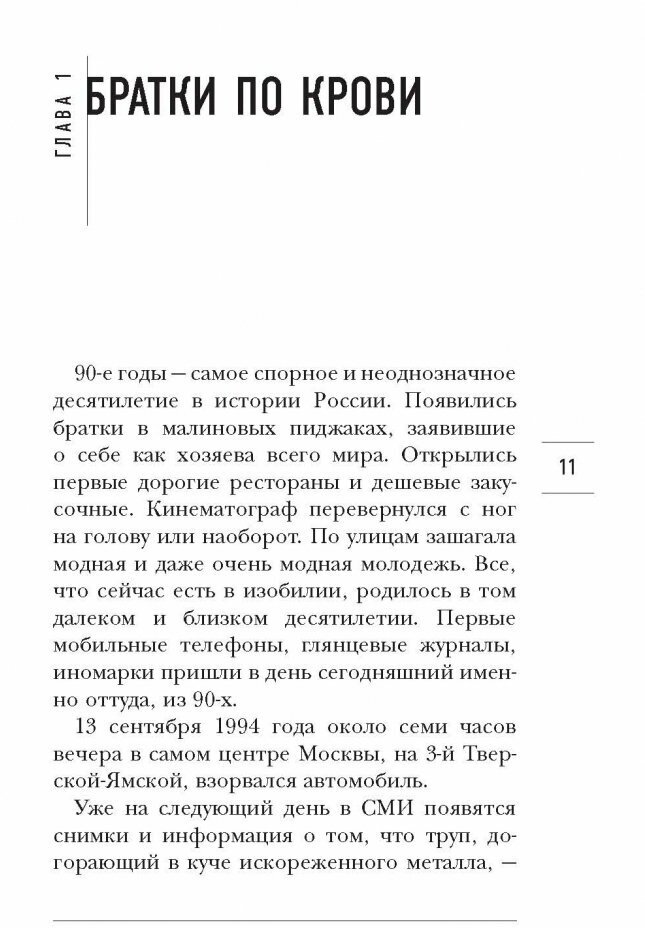 ГЛАВА 1

БРАТКИ ПО КРОВИ

90-е годы — самое спорное и неоднозначное десятилетие в истории России. Появились братки в малиновых пиджаках, заявившие о себе как хозяева всего мира. Открылись первые дорогие рестораны и дешевые закусочные. Кинематограф перевернулся с ног на голову или наоборот. По улицам зашагала модная и даже очень модная молодежь. Все, что сейчас есть в изобилии, родилось в том далеком и близком десятилетии. Первые мобильные телефоны, глянцевые журналы, иномарки пришли в день сегодняшний именно оттуда, из 90-х.

11

13 сентября 1994 года около семи часов вечера в самом центре Москвы, на 3-й Тверской-Ямской, взорвался автомобиль.

Уже на следующий день в СМИ появятся снимки и информация о том, что труп, догорающий в куче искореженного металла, —